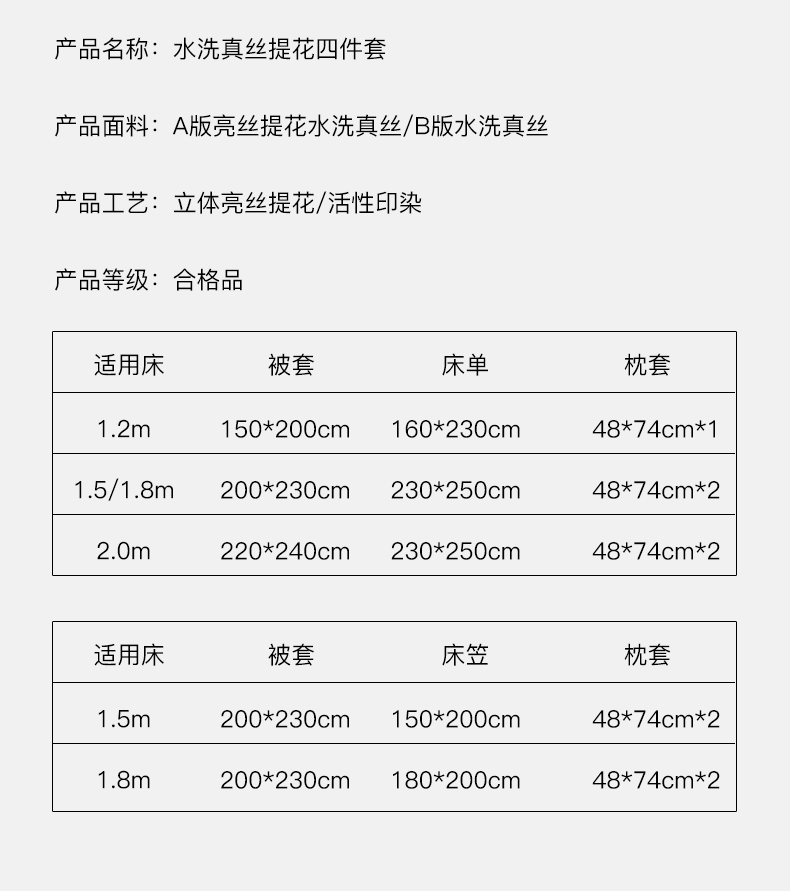 产品名称：水洗真丝提花四件套

产品面料：A版亮丝提花水洗真丝/B版水洗真丝

产品工艺：立体亮丝提花/活性印染

产品等级：合格品

| 适用床 | 被套 | 床单 | 枕套 |
|---|---|---|---|
| 1.2m | 150*200cm | 160*230cm | 48*74cm*1 |
| 1.5/1.8m | 200*230cm | 230*250cm | 48*74cm*2 |
| 2.0m | 220*240cm | 230*250cm | 48*74cm*2 |

| 适用床 | 被套 | 床笠 | 枕套 |
|---|---|---|---|
| 1.5m | 200*230cm | 150*200cm | 48*74cm*2 |
| 1.8m | 200*230cm | 180*200cm | 48*74cm*2 |